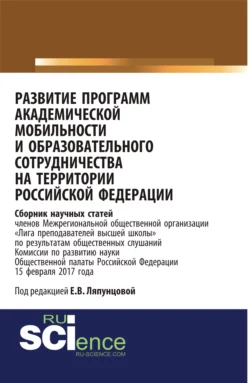 РАЗВИТИЕ ПРОГРАММ АКАДЕМИЧЕСКОЙ МОБИЛЬНОСТИ И ОБРАЗОВАТЕЛЬНОГО СОТРУДНИЧЕСТВА НА ТЕРРИТОРИИ РОССИЙСКОЙ ФЕДЕРАЦИИ

Сборник научных статей
членов Межрегиональной общественной организации «Лига преподавателей высшей школы» по результатам общественных слушаний Комиссии по развитию науки Общественной палаты Российской Федерации 15 февраля 2017 года

Под редакцией Е.В. Ляпунцовой

RU SCIence
RU-SCIENCE.COM